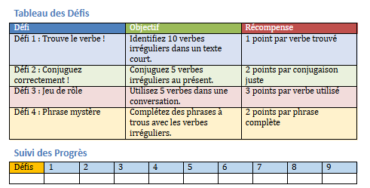 Tableau des Défis

| Défi | Objectif | Récompense |
|---|---|---|
| Défi 1 : Trouve le verbe ! | Identifiez 10 verbes irréguliers dans un texte court. | 1 point par verbe trouvé |
| Défi 2 : Conjuguez correctement ! | Conjuguez 5 verbes irréguliers au présent. | 2 points par conjugaison juste |
| Défi 3 : Jeu de rôle | Utilisez 5 verbes dans une conversation. | 3 points par verbe utilisé |
| Défi 4 : Phrase mystère | Complétez des phrases à trous avec les verbes irréguliers. | 2 points par phrase complète |

Suivi des Progrès

| Défis | 1 | 2 | 3 | 4 | 5 | 6 | 7 | 8 | 9 |
|---|---|---|---|---|---|---|---|---|---|
| | | | | | | | | | |